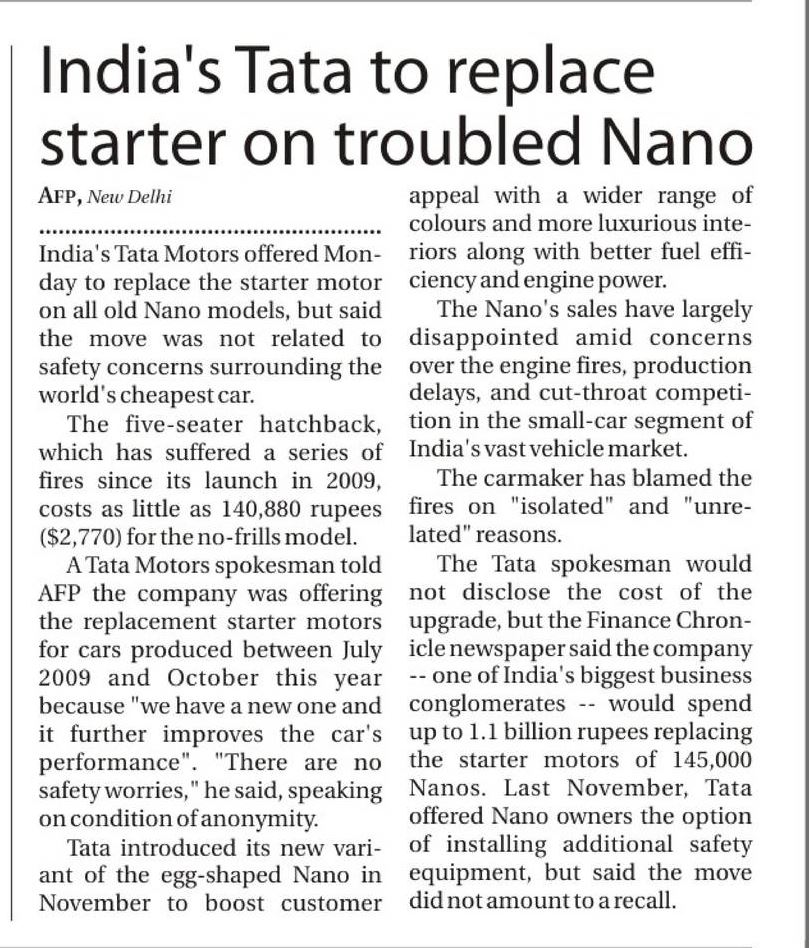 India's Tata to replace starter on troubled Nano

AFP, New Delhi

India's Tata Motors offered Monday to replace the starter motor on all old Nano models, but said the move was not related to safety concerns surrounding the world's cheapest car.

The five-seater hatchback, which has suffered a series of fires since its launch in 2009, costs as little as 140,880 rupees ($2,770) for the no-frills model.

A Tata Motors spokesman told AFP the company was offering the replacement starter motors for cars produced between July 2009 and October this year because "we have a new one and it further improves the car's performance". "There are no safety worries," he said, speaking on condition of anonymity.

Tata introduced its new variant of the egg-shaped Nano in November to boost customer appeal with a wider range of colours and more luxurious interiors along with better fuel efficiency and engine power.

The Nano's sales have largely disappointed amid concerns over the engine fires, production delays, and cut-throat competition in the small-car segment of India's vast vehicle market.

The carmaker has blamed the fires on "isolated" and "unrelated" reasons.

The Tata spokesman would not disclose the cost of the upgrade, but the Finance Chronicle newspaper said the company -- one of India's biggest business conglomerates -- would spend up to 1.1 billion rupees replacing the starter motors of 145,000 Nanos. Last November, Tata offered Nano owners the option of installing additional safety equipment, but said the move did not amount to a recall.